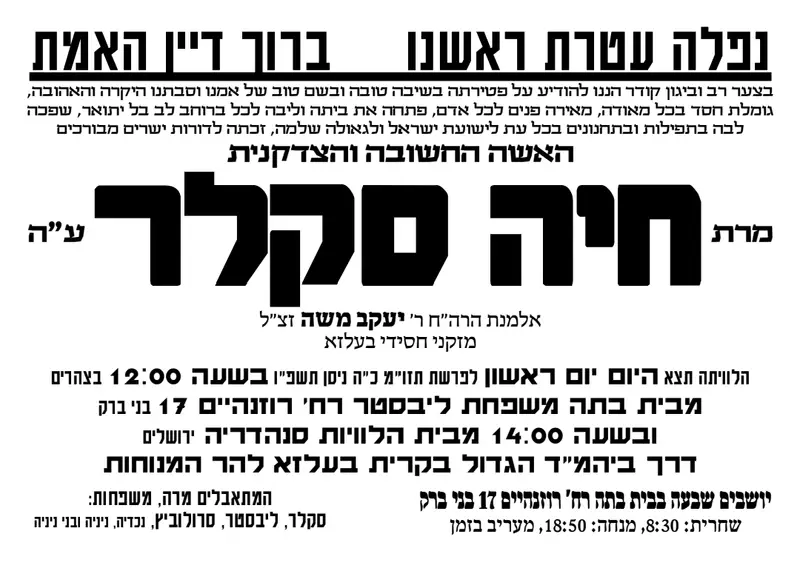 נפלה עטרת ראשנו     ברוך דיין האמת

בצער רב וביגון קודר הננו להודיע על פטירתה בשיבה טובה ובשם טוב של אמנו וסבתנו היקרה והאהובה, גומלת חסד בכל מאודה, מאירה פנים לכל אדם, פתחה את ביתה וליבה לכל ברוחב לב בל יתואר, שפכה לבה בתפילות ובתחנונים בכל עת לישועת ישראל ולגאולה שלמה, זכתה לדורות ישרים מבורכים

האשה החשובה והצדקנית

מרת חיה סקלר ע"ה

אלמנת הרה"ח ר' יעקב משה זצ"ל
מזקני חסידי בעלזא

הלוויתה תצא היום יום ראשון לפרשת תזו"מ כ"ה ניסן תשפ"ו בשעה 12:00 בצהרים
מבית בתה משפחת ליבסטר רח' רוזנהיים 17 בני ברק
ובשעה 14:00 מבית הלוויות סנהדריה ירושלים
דרך ביהמ"ד הגדול בקרית בעלזא להר המנוחות

יושבים שבעה בבית בתה רח' רוזנהיים 17 בני ברק
שחרית: 8:30, מנחה: 18:50, מעריב בזמן

המתאבלים מרה, משפחות:
סקלר, ליבסטר, סרולוביץ, נכדיה, ניניה ובני ניניה